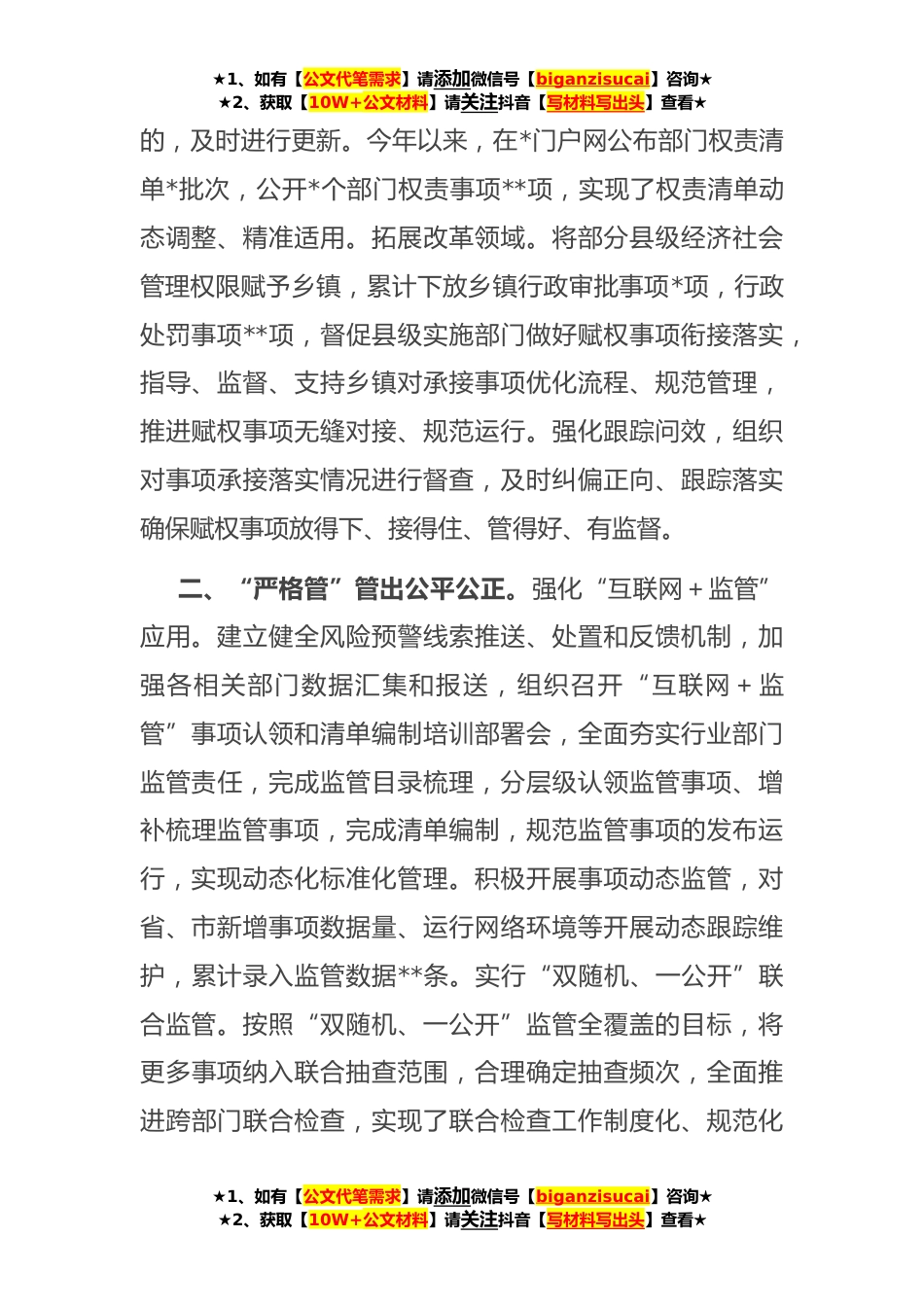 ★1、如有【公文代笔需求】请添加微信号【biganzisucai】咨询★
★2、获取【10W+公文材料】请关注抖音【写材料写出头】查看★

的，及时进行更新。今年以来，在*门户网公布部门权责清单*批次，公开*个部门权责事项**项，实现了权责清单动态调整、精准适用。拓展改革领域。将部分县级经济社会管理权限赋予乡镇，累计下放乡镇行政审批事项*项，行政处罚事项**项，督促县级实施部门做好赋权事项衔接落实，指导、监督、支持乡镇对承接事项优化流程、规范管理，推进赋权事项无缝对接、规范运行。强化跟踪问效，组织对事项承接落实情况进行督查，及时纠偏正向、跟踪落实确保赋权事项放得下、接得住、管得好、有监督。

二、“严格管”管出公平公正。强化“互联网＋监管”应用。建立健全风险预警线索推送、处置和反馈机制，加强各相关部门数据汇集和报送，组织召开“互联网＋监管”事项认领和清单编制培训部署会，全面夯实行业部门监管责任，完成监管目录梳理，分层级认领监管事项、增补梳理监管事项，完成清单编制，规范监管事项的发布运行，实现动态化标准化管理。积极开展事项动态监管，对省、市新增事项数据量、运行网络环境等开展动态跟踪维护，累计录入监管数据**条。实行“双随机、一公开”联合监管。按照“双随机、一公开”监管全覆盖的目标，将更多事项纳入联合抽查范围，合理确定抽查频次，全面推进跨部门联合检查，实现了联合检查工作制度化、规范化

★1、如有【公文代笔需求】请添加微信号【biganzisucai】咨询★
★2、获取【10W+公文材料】请关注抖音【写材料写出头】查看★